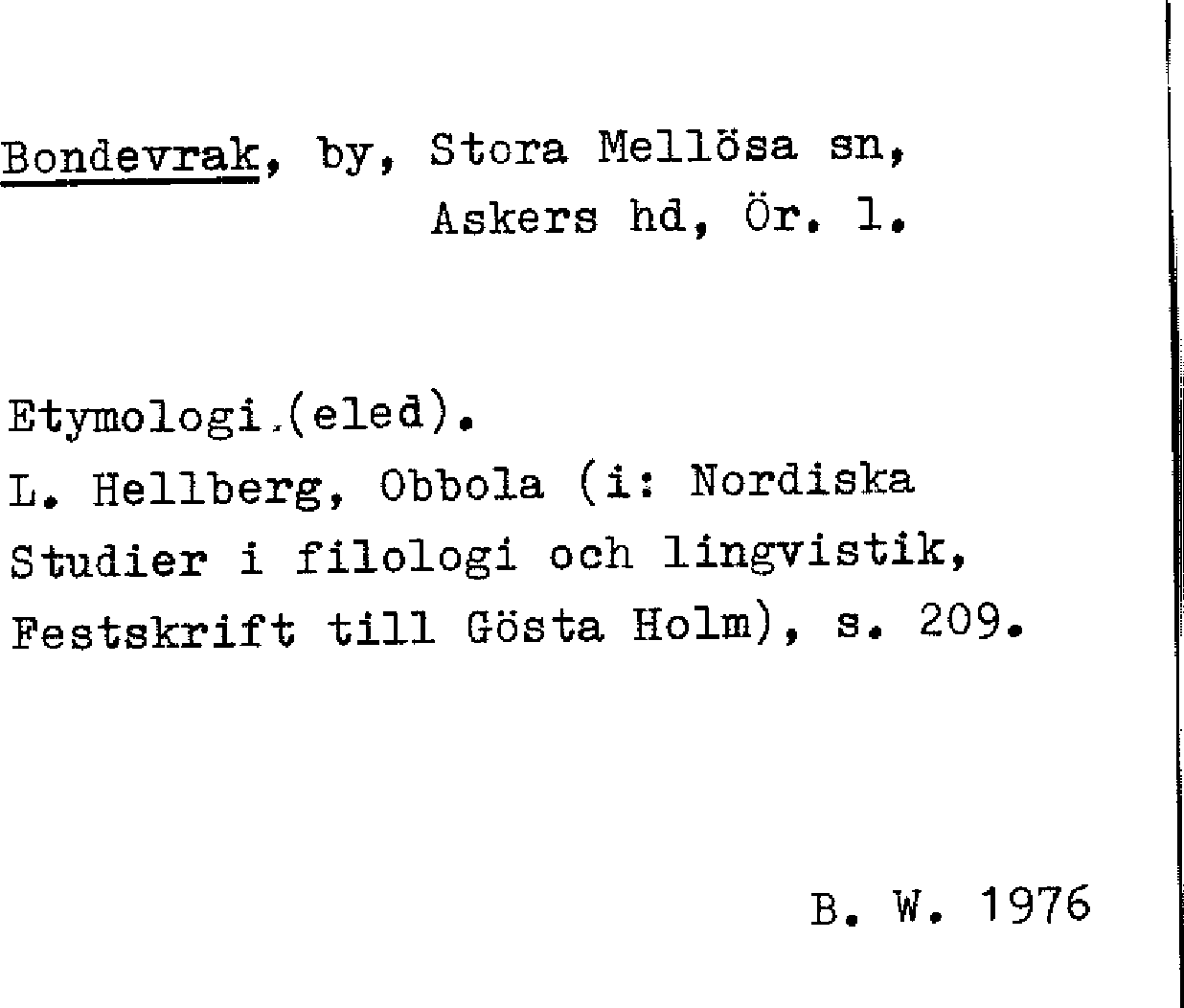 Bondevrak, by, Stora Mellösa sn, Askers hd, Ör. l.

Etymologi.(eled).
L. Hellberg, Obbola (i: Nordiska Studier i filologi och lingvistik, Festskrift till Gösta Holm), s. 209.

B. W. 1976